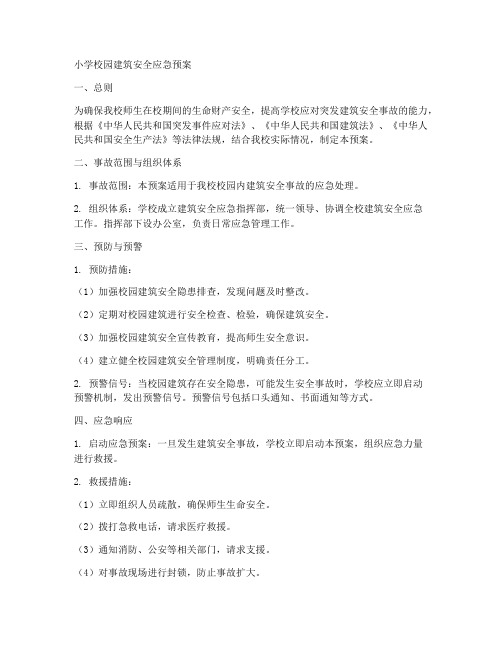 小学校园建筑安全应急预案

一、总则

为确保我校师生在校期间的生命财产安全，提高学校应对突发建筑安全事故的能力，根据《中华人民共和国突发事件应对法》、《中华人民共和国建筑法》、《中华人民共和国安全生产法》等法律法规，结合我校实际情况，制定本预案。

二、事故范围与组织体系

1. 事故范围：本预案适用于我校校园内建筑安全事故的应急处理。

2. 组织体系：学校成立建筑安全应急指挥部，统一领导、协调全校建筑安全应急工作。指挥部下设办公室，负责日常应急管理工作。

三、预防与预警

1. 预防措施：

（1）加强校园建筑安全隐患排查，发现问题及时整改。

（2）定期对校园建筑进行安全检查、检验，确保建筑安全。

（3）加强校园建筑安全宣传教育，提高师生安全意识。

（4）建立健全校园建筑安全管理制度，明确责任分工。

2. 预警信号：当校园建筑存在安全隐患，可能发生安全事故时，学校应立即启动预警机制，发出预警信号。预警信号包括口头通知、书面通知等方式。

四、应急响应

1. 启动应急预案：一旦发生建筑安全事故，学校立即启动本预案，组织应急力量进行救援。

2. 救援措施：

（1）立即组织人员疏散，确保师生生命安全。

（2）拨打急救电话，请求医疗救援。

（3）通知消防、公安等相关部门，请求支援。

（4）对事故现场进行封锁，防止事故扩大。